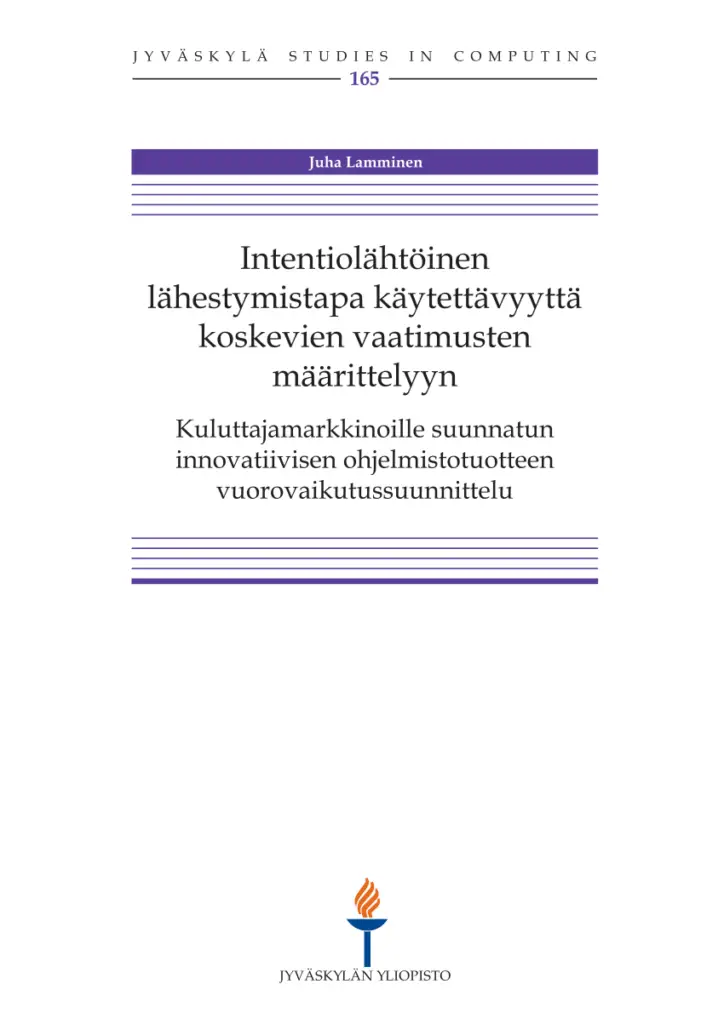 JYVÄSKYLÄ STUDIES IN COMPUTING
165

Juha Lamminen

Intentiolähtöinen lähestymistapa käytettävyyttä koskevien vaatimusten määrittelyyn

Kuluttajamarkkinoille suunnatun innovatiivisen ohjelmistotuotteen vuorovaikutussuunnittelu

JYVÄSKYLÄN YLIOPISTO